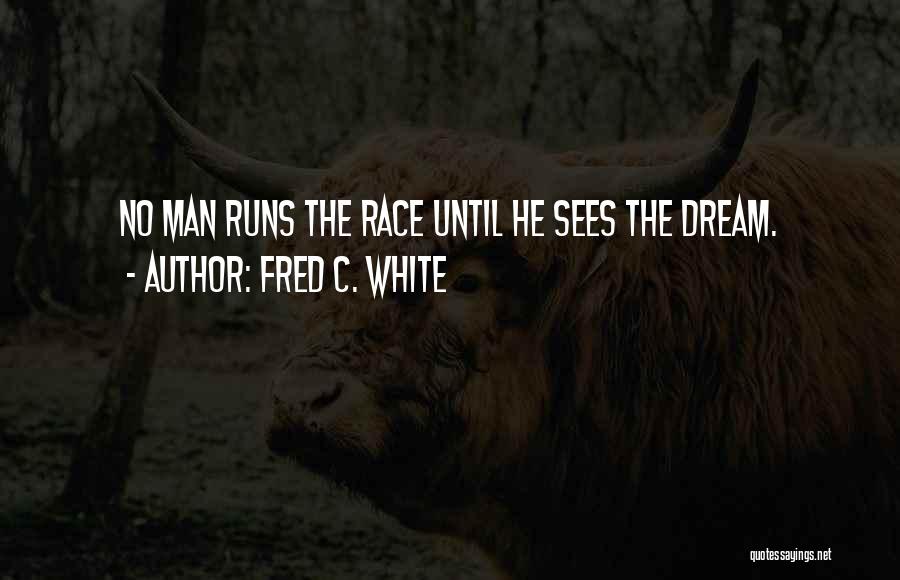 NO MAN RUNS THE RACE UNTIL HE SEES THE DREAM.
- AUTHOR: FRED C. WHITE

quotessayings.net